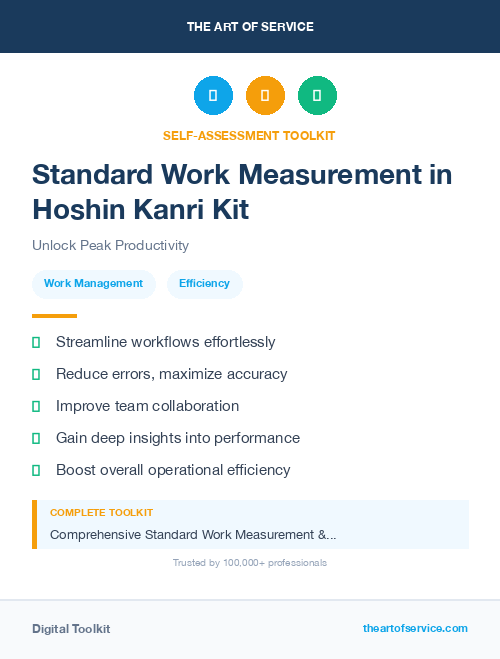 THE ART OF SERVICE

SELF-ASSESSMENT TOOLKIT

Standard Work Measurement in Hoshin Kanri Kit

Unlock Peak Productivity

Work Management

Efficiency

Streamline workflows effortlessly

Reduce errors, maximize accuracy

Improve team collaboration

Gain deep insights into performance

Boost overall operational efficiency

COMPLETE TOOLKIT

Comprehensive Standard Work Measurement &...

Trusted by 100,000+ professionals

Digital Toolkit

theartofservice.com